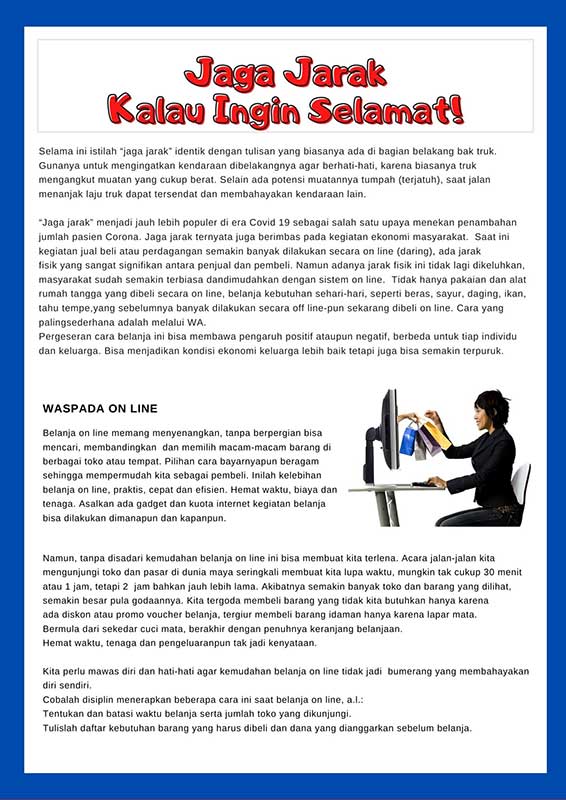 Jaga Jarak
Kalau Ingin Selamat!

Selama ini istilah "jaga jarak" identik dengan tulisan yang biasanya ada di bagian belakang bak truk. Gunanya untuk mengingatkan kendaraan dibelakangnya agar berhati-hati, karena biasanya truk mengangkut muatan yang cukup berat. Selain ada potensi muatannya tumpah (terjatuh), saat jalan menanjak laju truk dapat tersendat dan membahayakan kendaraan lain.

"Jaga jarak" menjadi jauh lebih populer di era Covid 19 sebagai salah satu upaya menekan penambahan jumlah pasien Corona. Jaga jarak ternyata juga berimbas pada kegiatan ekonomi masyarakat. Saat ini kegiatan jual beli atau perdagangan semakin banyak dilakukan secara on line (daring), ada jarak fisik yang sangat signifikan antara penjual dan pembeli. Namun adanya jarak fisik ini tidak lagi dikeluhkan, masyarakat sudah semakin terbiasa dandimudahkan dengan sistem on line. Tidak hanya pakaian dan alat rumah tangga yang dibeli secara on line, belanja kebutuhan sehari-hari, seperti beras, sayur, daging, ikan, tahu tempe,yang sebelumnya banyak dilakukan secara off line-pun sekarang dibeli on line. Cara yang palingsederhana adalah melalui WA.
Pergeseran cara belanja ini bisa membawa pengaruh positif ataupun negatif, berbeda untuk tiap individu dan keluarga. Bisa menjadikan kondisi ekonomi keluarga lebih baik tetapi juga bisa semakin terpuruk.

WASPADA ON LINE

Belanja on line memang menyenangkan, tanpa berpergian bisa mencari, membandingkan dan memilih macam-macam barang di berbagai toko atau tempat. Pilihan cara bayarnyapun beragam sehingga mempermudah kita sebagai pembeli. Inilah kelebihan belanja on line, praktis, cepat dan efisien. Hemat waktu, biaya dan tenaga. Asalkan ada gadget dan kuota internet kegiatan belanja bisa dilakukan dimanapun dan kapanpun.

Namun, tanpa disadari kemudahan belanja on line ini bisa membuat kita terlena. Acara jalan-jalan kita mengunjungi toko dan pasar di dunia maya seringkali membuat kita lupa waktu, mungkin tak cukup 30 menit atau 1 jam, tetapi 2 jam bahkan jauh lebih lama. Akibatnya semakin banyak toko dan barang yang dilihat, semakin besar pula godaannya. Kita tergoda membeli barang yang tidak kita butuhkan hanya karena ada diskon atau promo voucher belanja, tergiur membeli barang idaman hanya karena lapar mata.
Bermula dari sekedar cuci mata, berakhir dengan penuhnya keranjang belanjaan.
Hemat waktu, tenaga dan pengeluaranpun tak jadi kenyataan.

Kita perlu mawas diri dan hati-hati agar kemudahan belanja on line tidak jadi bumerang yang membahayakan diri sendiri.
Cobalah disiplin menerapkan beberapa cara ini saat belanja on line, a.l.:
Tentukan dan batasi waktu belanja serta jumlah toko yang dikunjungi.
Tulislah daftar kebutuhan barang yang harus dibeli dan dana yang dianggarkan sebelum belanja.